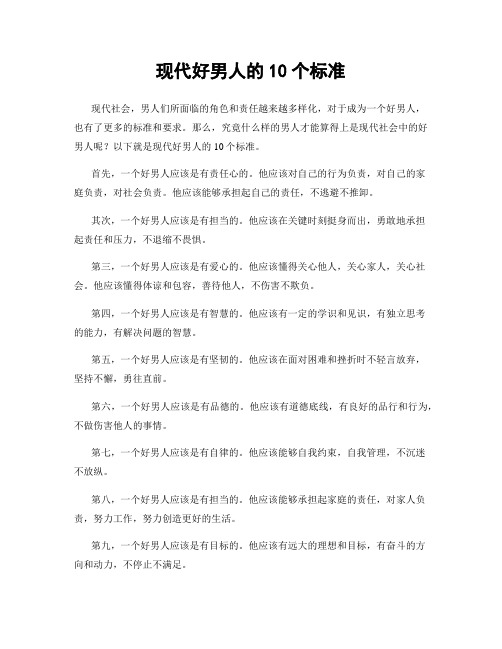 现代好男人的 10 个标准

现代社会，男人们所面临的角色和责任越来越多样化，对于成为一个好男人，也有了更多的标准和要求。那么，究竟什么样的男人才能算得上是现代社会中的好男人呢？以下就是现代好男人的 10 个标准。

首先，一个好男人应该是有责任心的。他应该对自己的行为负责，对自己的家庭负责，对社会负责。他应该能够承担起自己的责任，不逃避不推卸。

其次，一个好男人应该是有担当的。他应该在关键时刻挺身而出，勇敢地承担起责任和压力，不退缩不畏惧。

第三，一个好男人应该是有爱心的。他应该懂得关心他人，关心家人，关心社会。他应该懂得体谅和包容，善待他人，不伤害不欺负。

第四，一个好男人应该是有智慧的。他应该有一定的学识和见识，有独立思考的能力，有解决问题的智慧。

第五，一个好男人应该是有坚韧的。他应该在面对困难和挫折时不轻言放弃，坚持不懈，勇往直前。

第六，一个好男人应该是有品德的。他应该有道德底线，有良好的品行和行为，不做伤害他人的事情。

第七，一个好男人应该是有自律的。他应该能够自我约束，自我管理，不沉迷不放纵。

第八，一个好男人应该是有担当的。他应该能够承担起家庭的责任，对家人负责，努力工作，努力创造更好的生活。

第九，一个好男人应该是有目标的。他应该有远大的理想和目标，有奋斗的方向和动力，不停止不满足。